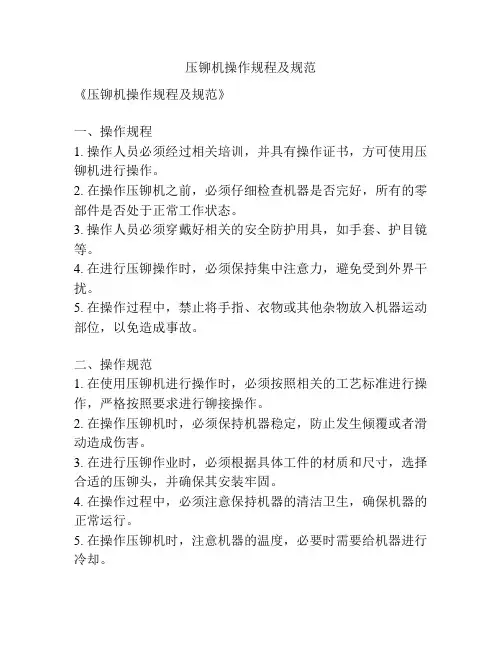 压铆机操作规程及规范

《压铆机操作规程及规范》

一、操作规程

1. 操作人员必须经过相关培训，并具有操作证书，方可使用压铆机进行操作。

2. 在操作压铆机之前，必须仔细检查机器是否完好，所有的零部件是否处于正常工作状态。

3. 操作人员必须穿戴好相关的安全防护用具，如手套、护目镜等。

4. 在进行压铆操作时，必须保持集中注意力，避免受到外界干扰。

5. 在操作过程中，禁止将手指、衣物或其他杂物放入机器运动部位，以免造成事故。

二、操作规范

1. 在使用压铆机进行操作时，必须按照相关的工艺标准进行操作，严格按照要求进行铆接操作。

2. 在操作压铆机时，必须保持机器稳定，防止发生倾覆或者滑动造成伤害。

3. 在进行压铆作业时，必须根据具体工件的材质和尺寸，选择合适的压铆头，并确保其安装牢固。

4. 在操作过程中，必须注意保持机器的清洁卫生，确保机器的正常运行。

5. 在操作压铆机时，注意机器的温度，必要时需要给机器进行冷却。